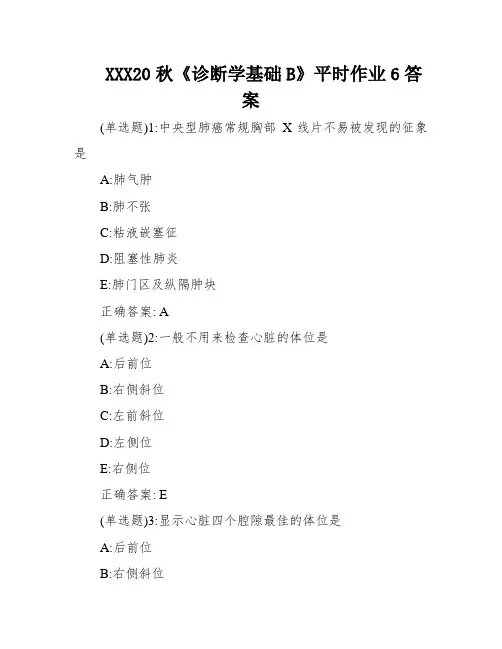 XXX20 秋《诊断学基础 B》平时作业 6 答案

(单选题)1:中央型肺癌常规胸部 X 线片不易被发现的征象是

A:肺气肿

B:肺不张

C:粘液嵌塞征

D:阻塞性肺炎

E:肺门区及纵隔肿块

正确答案: A

(单选题)2:一般不用来检查心脏的体位是

A:后前位

B:右侧斜位

C:左前斜位

D:左侧位

E:右侧位

正确答案: E

(单选题)3:显示心脏四个腔隙最佳的体位是

A:后前位

B:右侧斜位